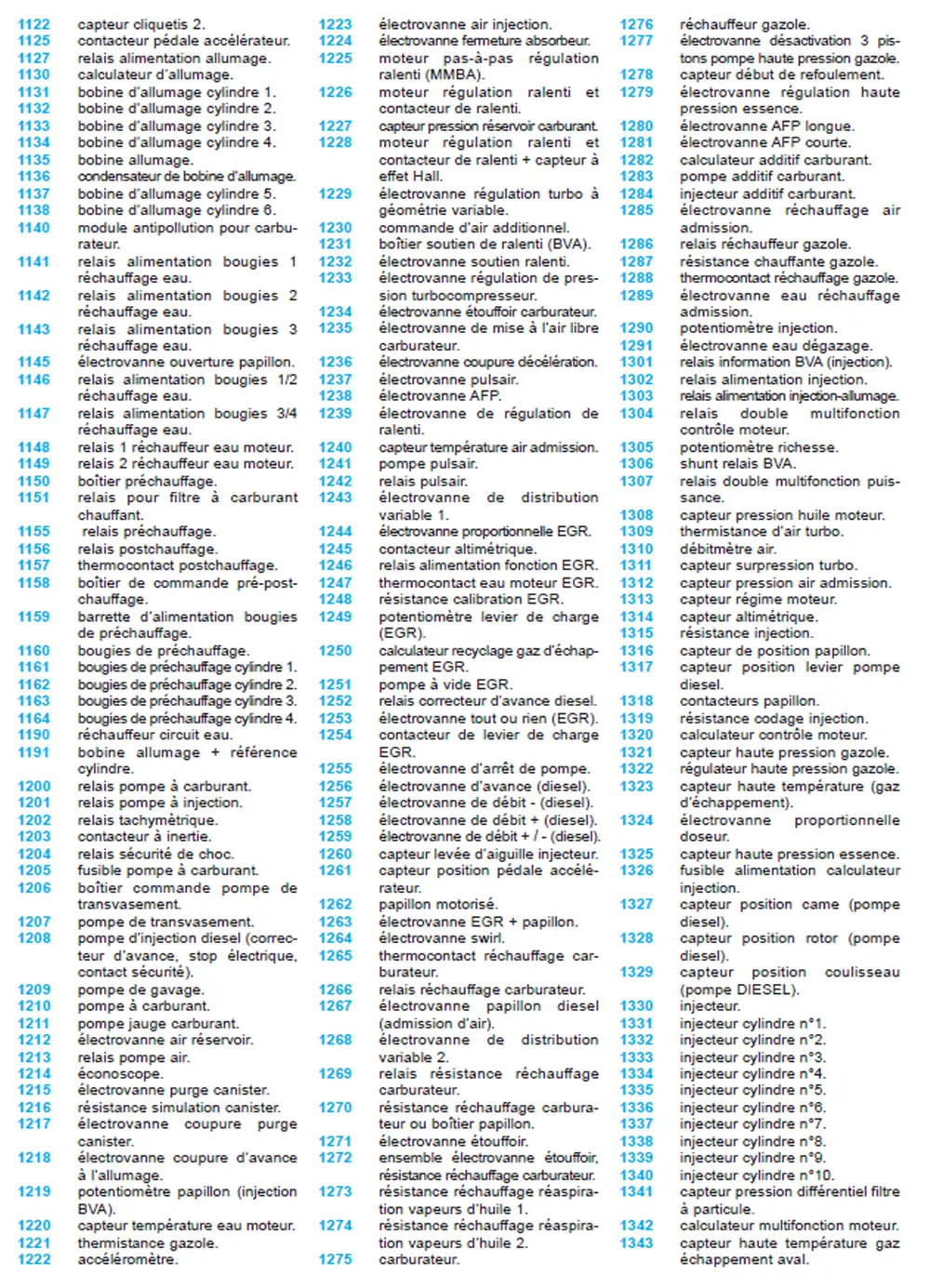 1122 capteur cliquetis 2.
1125 contacteur pédale accélérateur.
1127 relais alimentation allumage.
1130 calculateur d'allumage.
1131 bobine d'allumage cylindre 1.
1132 bobine d'allumage cylindre 2.
1133 bobine d'allumage cylindre 3.
1134 bobine d'allumage cylindre 4.
1135 bobine allumage.
1136 condensateur de bobine d'allumage.
1137 bobine d'allumage cylindre 5.
1138 bobine d'allumage cylindre 6.
1140 module antipollution pour carburateur.
1141 relais alimentation bougies 1 réchauffage eau.
1142 relais alimentation bougies 2 réchauffage eau.
1143 relais alimentation bougies 3 réchauffage eau.
1145 électrovanne ouverture papillon.
1146 relais alimentation bougies 1/2 réchauffage eau.
1147 relais alimentation bougies 3/4 réchauffage eau.
1148 relais 1 réchauffeur eau moteur.
1149 relais 2 réchauffeur eau moteur.
1150 boîtier préchauffage.
1151 relais pour filtre à carburant chauffant.
1155 relais préchauffage.
1156 relais postchauffage.
1157 thermocontact postchauffage.
1158 boîtier de commande pré-postchauffage.
1159 barrette d'alimentation bougies de préchauffage.
1160 bougies de préchauffage.
1161 bougies de préchauffage cylindre 1.
1162 bougies de préchauffage cylindre 2.
1163 bougies de préchauffage cylindre 3.
1164 bougies de préchauffage cylindre 4.
1190 réchauffeur circuit eau.
1191 bobine allumage + référence cylindre.
1200 relais pompe à carburant.
1201 relais pompe à injection.
1202 relais tachymétrique.
1203 contacteur à inertie.
1204 relais sécurité de choc.
1205 fusible pompe à carburant.
1206 boîtier commande pompe de transvasement.
1207 pompe de transvasement.
1208 pompe d'injection diesel (correcteur d'avance, stop électrique, contact sécurité).
1209 pompe de gavage.
1210 pompe à carburant.
1211 pompe jauge carburant.
1212 électrovanne air réservoir.
1213 relais pompe air.
1214 éconoscope.
1215 électrovanne purge canister.
1216 résistance simulation canister.
1217 électrovanne coupure purge canister.
1218 électrovanne coupure d'avance à l'allumage.
1219 potentiomètre papillon (injection BVA).
1220 capteur température eau moteur.
1221 thermistance gazole.
1222 accéléromètre.

1223 électrovanne air injection.
1224 électrovanne fermeture absorbeur.
1225 moteur pas-à-pas régulation ralenti (MMBA).
1226 moteur régulation ralenti et contacteur de ralenti.
1227 capteur pression réservoir carburant.
1228 moteur régulation ralenti et contacteur de ralenti + capteur à effet Hall.
1229 électrovanne régulation turbo à géométrie variable.
1230 commande d'air additionnel.
1231 boîtier soutien de ralenti (BVA).
1232 électrovanne soutien ralenti.
1233 électrovanne régulation de pression turbocompresseur.
1234 électrovanne étouffoir carburateur.
1235 électrovanne de mise à l'air libre carburateur.
1236 électrovanne coupure décélération.
1237 électrovanne pulsair.
1238 électrovanne AFP.
1239 électrovanne de régulation de ralenti.
1240 capteur température air admission.
1241 pompe pulsair.
1242 relais pulsair.
1243 électrovanne de distribution variable 1.
1244 électrovanne proportionnelle EGR.
1245 contacteur altimétrique.
1246 relais alimentation fonction EGR.
1247 thermocontact eau moteur EGR.
1248 résistance calibration EGR.
1249 potentiomètre levier de charge (EGR).
1250 calculateur recyclage gaz d'échappement EGR.
1251 pompe à vide EGR.
1252 relais correcteur d'avance diesel.
1253 électrovanne tout ou rien (EGR).
1254 contacteur de levier de charge EGR.
1255 électrovanne d'arrêt de pompe.
1256 électrovanne d'avance (diesel).
1257 électrovanne de débit - (diesel).
1258 électrovanne de débit + (diesel).
1259 électrovanne de débit + / - (diesel).
1260 capteur levée d'aiguille injecteur.
1261 capteur position pédale accélérateur.
1262 papillon motorisé.
1263 électrovanne EGR + papillon.
1264 électrovanne swirl.
1265 thermocontact réchauffage carburateur.
1266 relais réchauffage carburateur.
1267 électrovanne papillon diesel (admission d'air).
1268 électrovanne de distribution variable 2.
1269 relais résistance réchauffage carburateur.
1270 résistance réchauffage carburateur ou boîtier papillon.
1271 électrovanne étouffoir.
1272 ensemble électrovanne étouffoir, résistance réchauffage carburateur.
1273 résistance réchauffage réaspiration vapeurs d'huile 1.
1274 résistance réchauffage réaspiration vapeurs d'huile 2.
1275 carburateur.

1276 réchauffeur gazole.
1277 électrovanne désactivation 3 pistons pompe haute pression gazole.
1278 capteur début de refoulement.
1279 électrovanne régulation haute pression essence.
1280 électrovanne AFP longue.
1281 électrovanne AFP courte.
1282 calculateur additif carburant.
1283 pompe additif carburant.
1284 injecteur additif carburant.
1285 électrovanne réchauffage air admission.
1286 relais réchauffeur gazole.
1287 résistance chauffante gazole.
1288 thermocontact réchauffage gazole.
1289 électrovanne eau réchauffage admission.
1290 potentiomètre injection.
1291 électrovanne eau dégazage.
1301 relais information BVA (injection).
1302 relais alimentation injection.
1303 relais alimentation injection-allumage.
1304 relais double multifonction contrôle moteur.
1305 potentiomètre richesse.
1306 shunt relais BVA.
1307 relais double multifonction puissance.
1308 capteur pression huile moteur.
1309 thermistance d'air turbo.
1310 débitmètre air.
1311 capteur surpression turbo.
1312 capteur pression air admission.
1313 capteur régime moteur.
1314 capteur altimétrique.
1315 résistance injection.
1316 capteur de position papillon.
1317 capteur position levier pompe diesel.
1318 contacteurs papillon.
1319 résistance codage injection.
1320 calculateur contrôle moteur.
1321 capteur haute pression gazole.
1322 régulateur haute pression gazole.
1323 capteur haute température (gaz d'échappement).
1324 électrovanne proportionnelle doseur.
1325 capteur haute pression essence.
1326 fusible alimentation calculateur injection.
1327 capteur position came (pompe diesel).
1328 capteur position rotor (pompe diesel).
1329 capteur position coulisseau (pompe DIESEL).
1330 injecteur.
1331 injecteur cylindre n°1.
1332 injecteur cylindre n°2.
1333 injecteur cylindre n°3.
1334 injecteur cylindre n°4.
1335 injecteur cylindre n°5.
1336 injecteur cylindre n°6.
1337 injecteur cylindre n°7.
1338 injecteur cylindre n°8.
1339 injecteur cylindre n°9.
1340 injecteur cylindre n°10.
1341 capteur pression différentiel filtre à particule.
1342 calculateur multifonction moteur.
1343 capteur haute température gaz échappement aval.